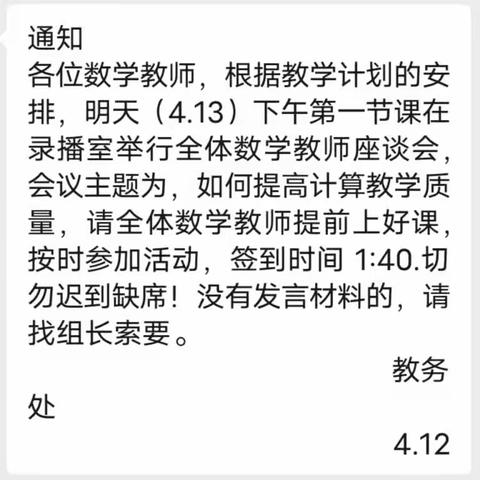 通知
各位数学教师，根据教学计划的安排，明天（4.13）下午第一节课在录播室举行全体数学教师座谈会，会议主题为，如何提高计算教学质量，请全体数学教师提前上好课，按时参加活动，签到时间 1:40.切勿迟到缺席！没有发言材料的，请找组长索要。

教务处

4.12